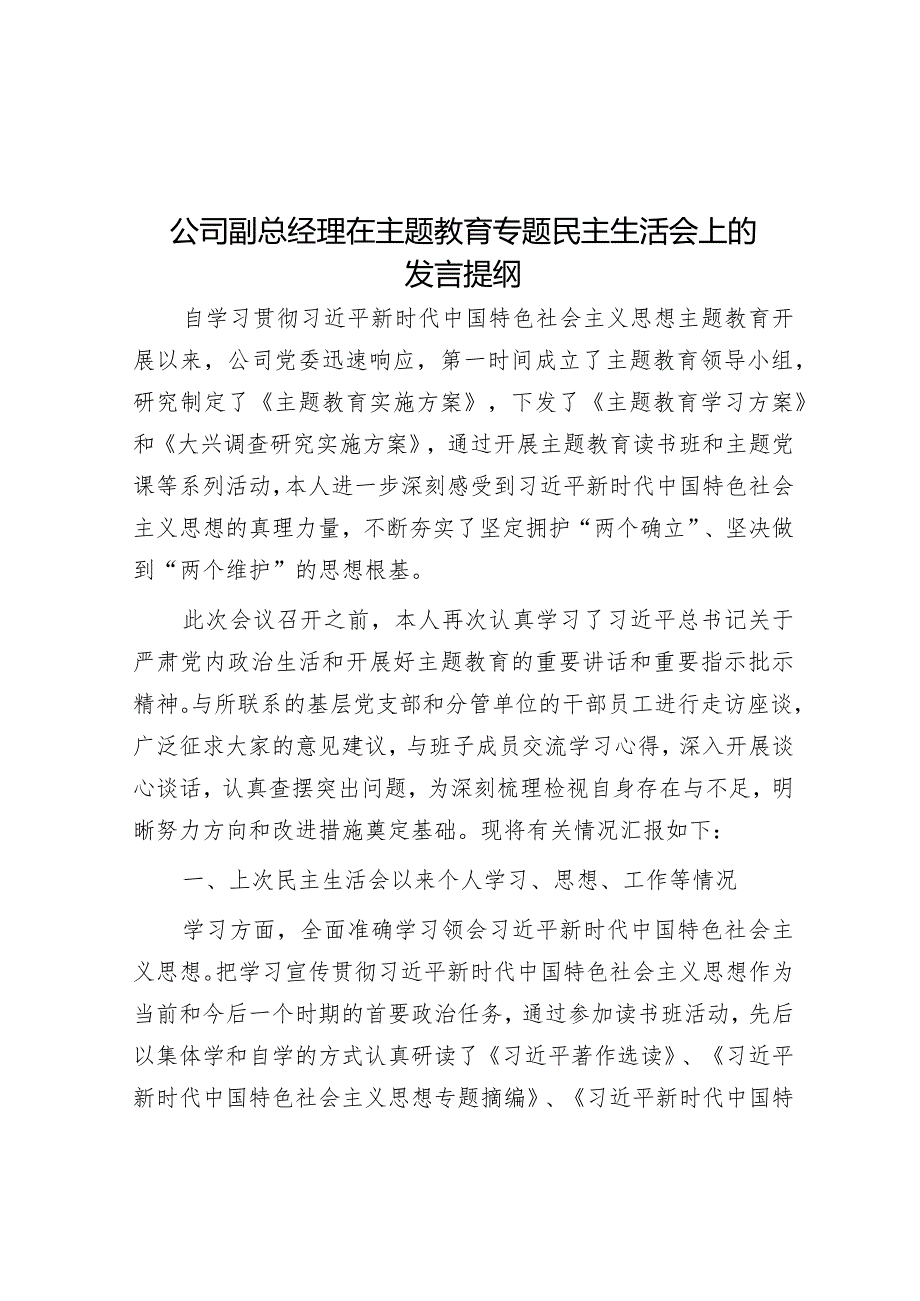 公司副总经理在主题教育专题民主生活会上的发言提纲

自学习贯彻习近平新时代中国特色社会主义思想主题教育开展以来，公司党委迅速响应，第一时间成立了主题教育领导小组，研究制定了《主题教育实施方案》，下发了《主题教育学习方案》和《大兴调查研究实施方案》，通过开展主题教育读书班和主题党课等系列活动，本人进一步深刻感受到习近平新时代中国特色社会主义思想的真理力量，不断夯实了坚定拥护“两个确立”、坚决做到“两个维护”的思想根基。

此次会议召开之前，本人再次认真学习了习近平总书记关于严肃党内政治生活和开展好主题教育的重要讲话和重要指示批示精神。与所联系的基层党支部和分管单位的干部员工进行走访座谈，广泛征求大家的意见建议，与班子成员交流学习心得，深入开展谈心谈话，认真查摆突出问题，为深刻梳理检视自身存在与不足，明晰努力方向和改进措施奠定基础。现将有关情况汇报如下：

一、上次民主生活会以来个人学习、思想、工作等情况

学习方面，全面准确学习领会习近平新时代中国特色社会主义思想。把学习宣传贯彻习近平新时代中国特色社会主义思想作为当前和今后一个时期的首要政治任务，通过参加读书班活动，先后以集体学和自学的方式认真研读了《习近平著作选读》、《习近平新时代中国特色社会主义思想专题摘编》、《习近平新时代中国特